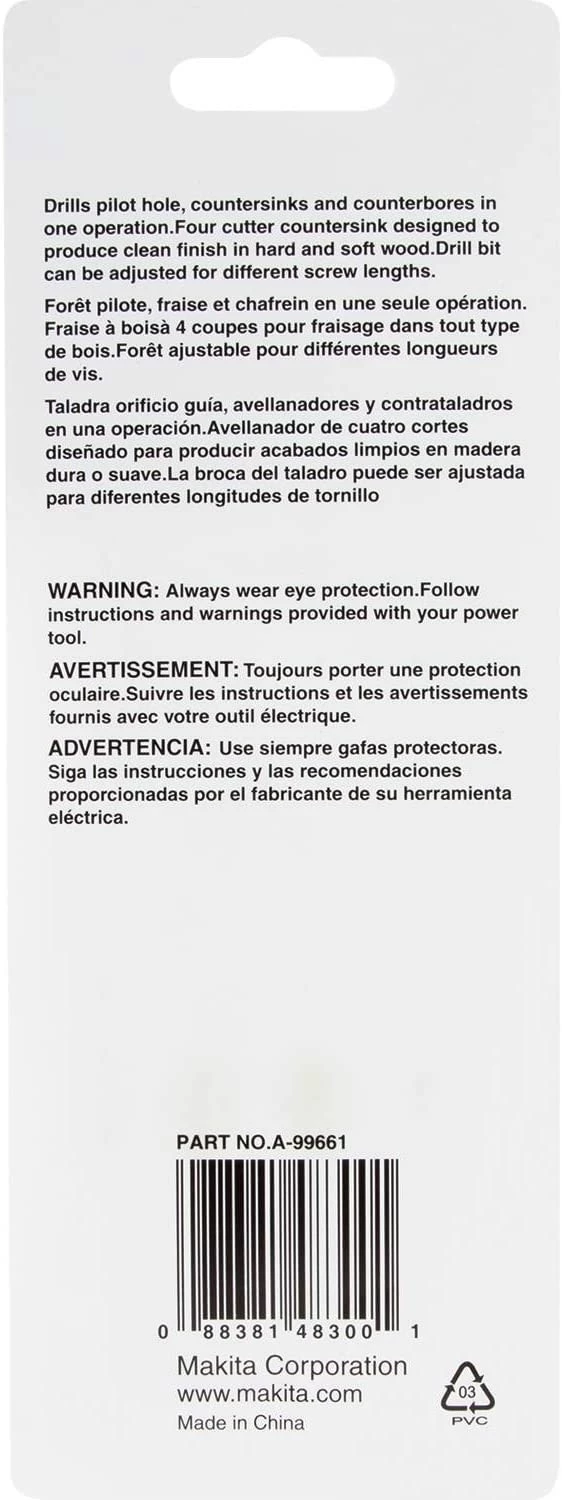 Drills pilot hole, countersinks and counterbores in one operation.Four cutter countersink designed to produce clean finish in hard and soft wood.Drill bit can be adjusted for different screw lengths.

Forêt pilote, fraise et chafrein en une seule opération. Fraise à boisà 4 coupes pour fraisage dans tout type de bois.Forêt ajustable pour différentes longueurs de vis.

Taladra orificio guía, avellanadores y contrataladros en una operación.Avellanador de cuatro cortes diseñado para producir acabados limpios en madera dura o suave.La broca del taladro puede ser ajustada para diferentes longitudes de tornillo

WARNING: Always wear eye protection.Follow instructions and warnings provided with your power tool.

AVERTISSEMENT: Toujours porter une protection oculaire.Suivre les instructions et les avertissements fournis avec votre outil électrique.

ADVERTENCIA: Use siempre gafas protectoras. Siga las instrucciones y las recomendaciones proporcionadas por el fabricante de su herramienta eléctrica.

PART NO.A-99661

0 88381 48300 1

Makita Corporation
www.makita.com
Made in China

03
PVC